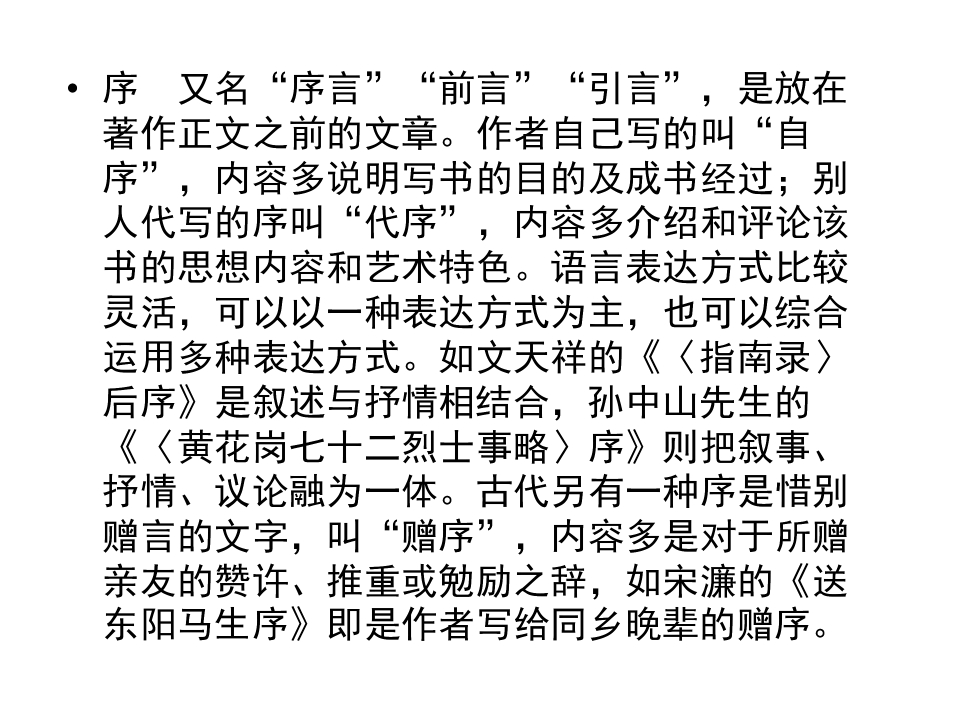 • 序　又名“序言”“前言”“引言”，是放在著作正文之前的文章。作者自己写的叫“自序”，内容多说明写书的目的及成书经过；别人代写的序叫“代序”，内容多介绍和评论该书的思想内容和艺术特色。语言表达方式比较灵活，可以以一种表达方式为主，也可以综合运用多种表达方式。如文天祥的《〈指南录〉后序》是叙述与抒情相结合，孙中山先生的《〈黄花岗七十二烈士事略〉序》则把叙事、抒情、议论融为一体。古代另有一种序是惜别赠言的文字，叫“赠序”，内容多是对于所赠亲友的赞许、推重或勉励之辞，如宋濂的《送东阳马生序》即是作者写给同乡晚辈的赠序。